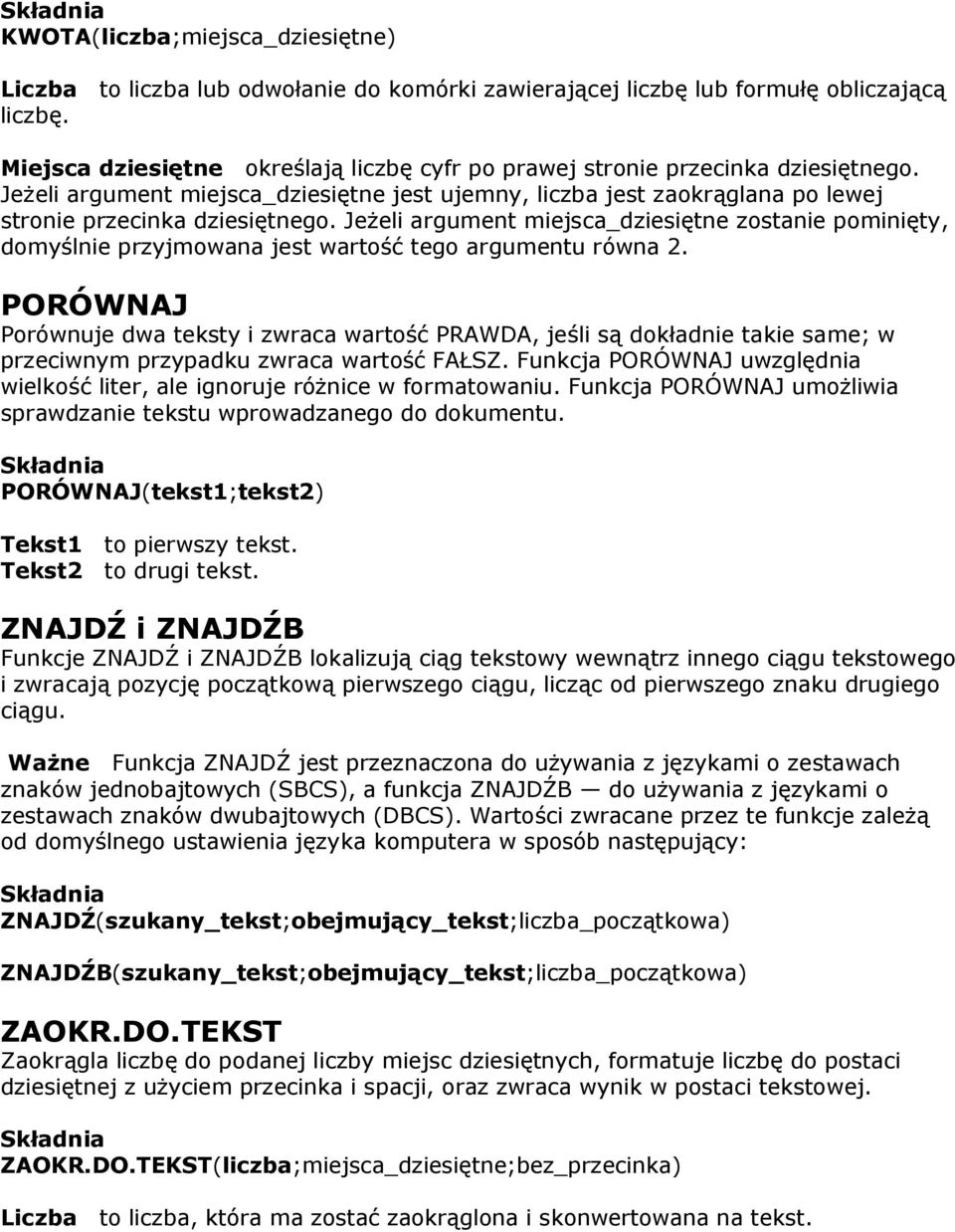 Składnia
KWOTA(liczba;miejsca_dziesiętne)

Liczba to liczba lub odwołanie do komórki zawierającej liczbę lub formułę obliczającą liczbę.

Miejsca dziesiętne określają liczbę cyfr po prawej stronie przecinka dziesiętnego. Jeżeli argument miejsca_dziesiętne jest ujemny, liczba jest zaokrąglana po lewej stronie przecinka dziesiętnego. Jeżeli argument miejsca_dziesiętne zostanie pominięty, domyślnie przyjmowana jest wartość tego argumentu równa 2.

PORÓWNAJ
Porównuje dwa teksty i zwraca wartość PRAWDA, jeśli są dokładnie takie same; w przeciwnym przypadku zwraca wartość FAŁSZ. Funkcja PORÓWNAJ uwzględnia wielkość liter, ale ignoruje różnice w formatowaniu. Funkcja PORÓWNAJ umożliwia sprawdzanie tekstu wprowadzanego do dokumentu.

Składnia
PORÓWNAJ(tekst1;tekst2)

Tekst1 to pierwszy tekst.
Tekst2 to drugi tekst.

ZNAJDŹ i ZNAJDŹB
Funkcje ZNAJDŹ i ZNAJDŹB lokalizują ciąg tekstowy wewnątrz innego ciągu tekstowego i zwracają pozycję początkową pierwszego ciągu, licząc od pierwszego znaku drugiego ciągu.

Ważne Funkcja ZNAJDŹ jest przeznaczona do używania z językami o zestawach znaków jednobajtowych (SBCS), a funkcja ZNAJDŹB — do używania z językami o zestawach znaków dwubajtowych (DBCS). Wartości zwracane przez te funkcje zależą od domyślnego ustawienia języka komputera w sposób następujący:

Składnia
ZNAJDŹ(szukany_tekst;obejmujący_tekst;liczba_początkowa)

ZNAJDŹB(szukany_tekst;obejmujący_tekst;liczba_początkowa)

ZAOKR.DO.TEKST
Zaokrągla liczbę do podanej liczby miejsc dziesiętnych, formatuje liczbę do postaci dziesiętnej z użyciem przecinka i spacji, oraz zwraca wynik w postaci tekstowej.

Składnia
ZAOKR.DO.TEKST(liczba;miejsca_dziesiętne;bez_przecinka)

Liczba to liczba, która ma zostać zaokrąglona i skonwertowana na tekst.